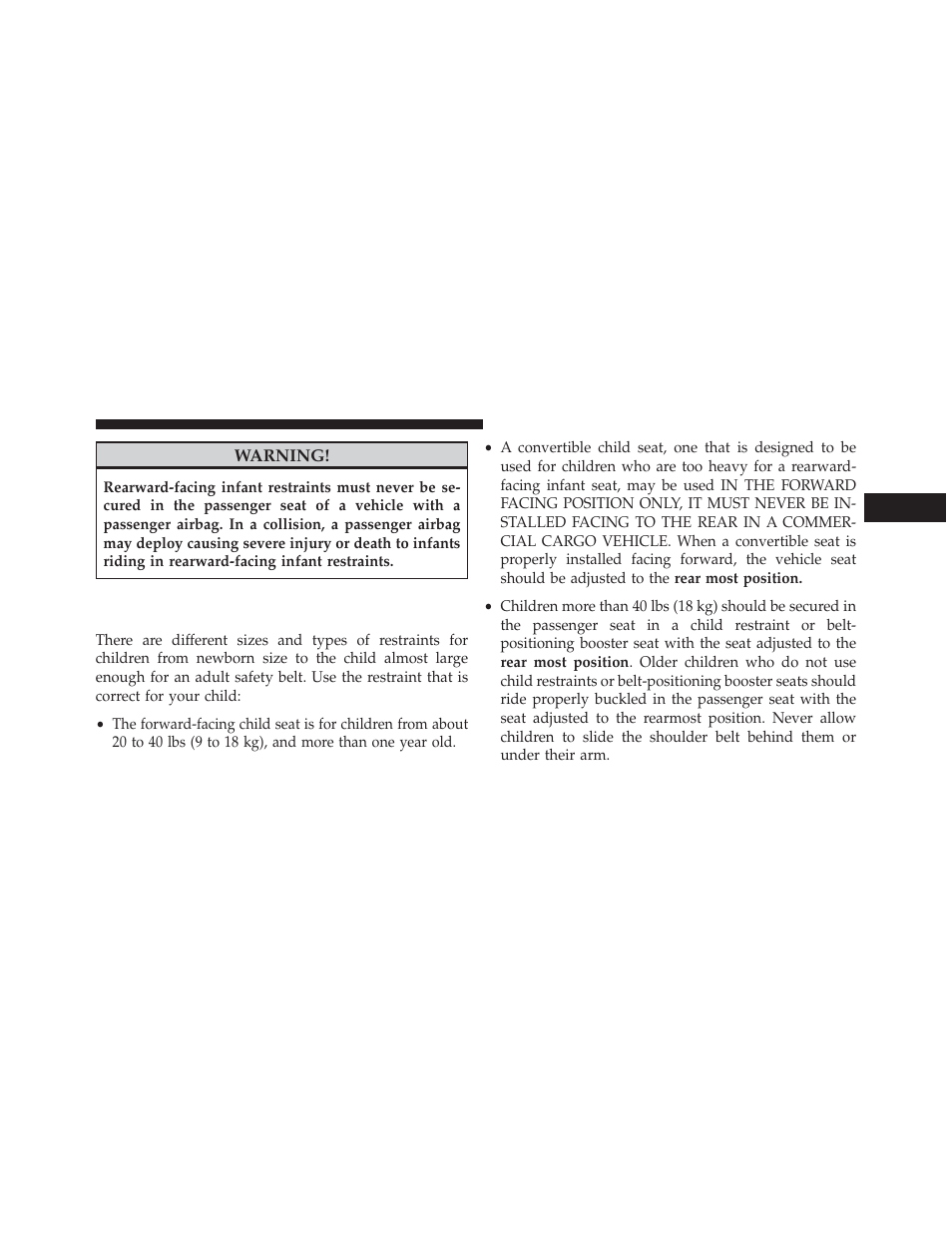 WARNING!

Rearward-facing infant restraints must never be secured in the passenger seat of a vehicle with a passenger airbag. In a collision, a passenger airbag may deploy causing severe injury or death to infants riding in rearward-facing infant restraints.

There are different sizes and types of restraints for children from newborn size to the child almost large enough for an adult safety belt. Use the restraint that is correct for your child:

• The forward-facing child seat is for children from about 20 to 40 lbs (9 to 18 kg), and more than one year old.

• A convertible child seat, one that is designed to be used for children who are too heavy for a rearward-facing infant seat, may be used IN THE FORWARD FACING POSITION ONLY, IT MUST NEVER BE INSTALLED FACING TO THE REAR IN A COMMERCIAL CARGO VEHICLE. When a convertible seat is properly installed facing forward, the vehicle seat should be adjusted to the rear most position.

• Children more than 40 lbs (18 kg) should be secured in the passenger seat in a child restraint or belt-positioning booster seat with the seat adjusted to the rear most position. Older children who do not use child restraints or belt-positioning booster seats should ride properly buckled in the passenger seat with the seat adjusted to the rearmost position. Never allow children to slide the shoulder belt behind them or under their arm.